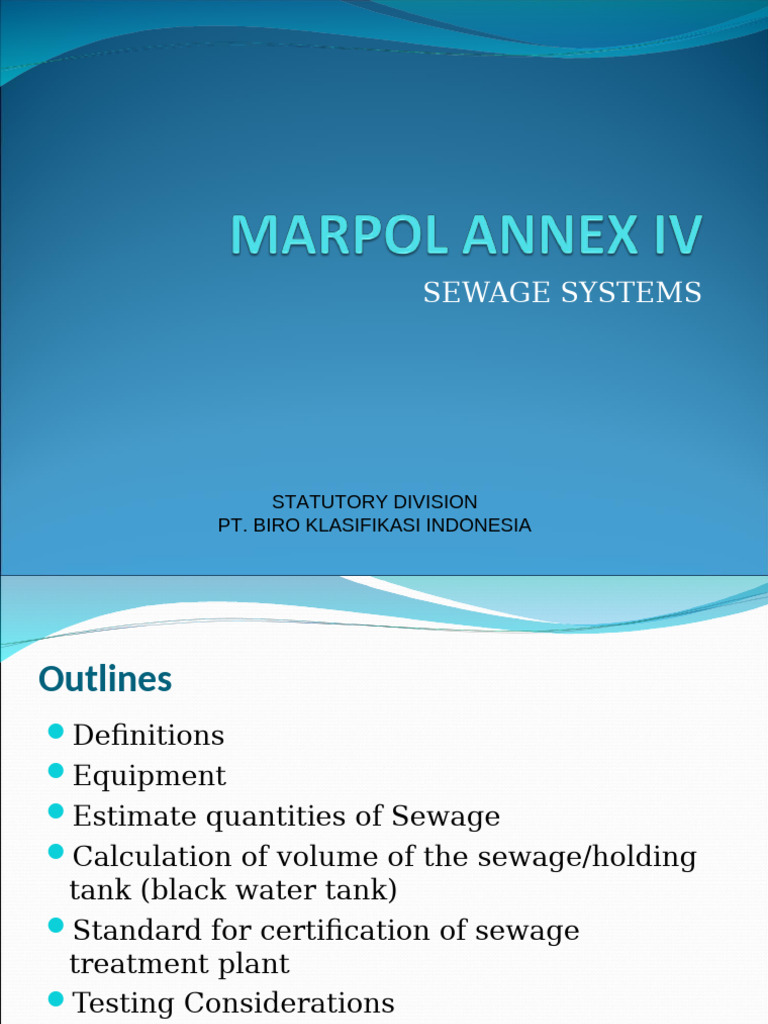 MARPOL ANNEX IV

SEWAGE SYSTEMS

STATUTORY DIVISION
PT. BIRO KLASIFIKASI INDONESIA

Outlines

• Definitions
• Equipment
• Estimate quantities of Sewage
• Calculation of volume of the sewage/holding tank (black water tank)
• Standard for certification of sewage treatment plant
• Testing Considerations